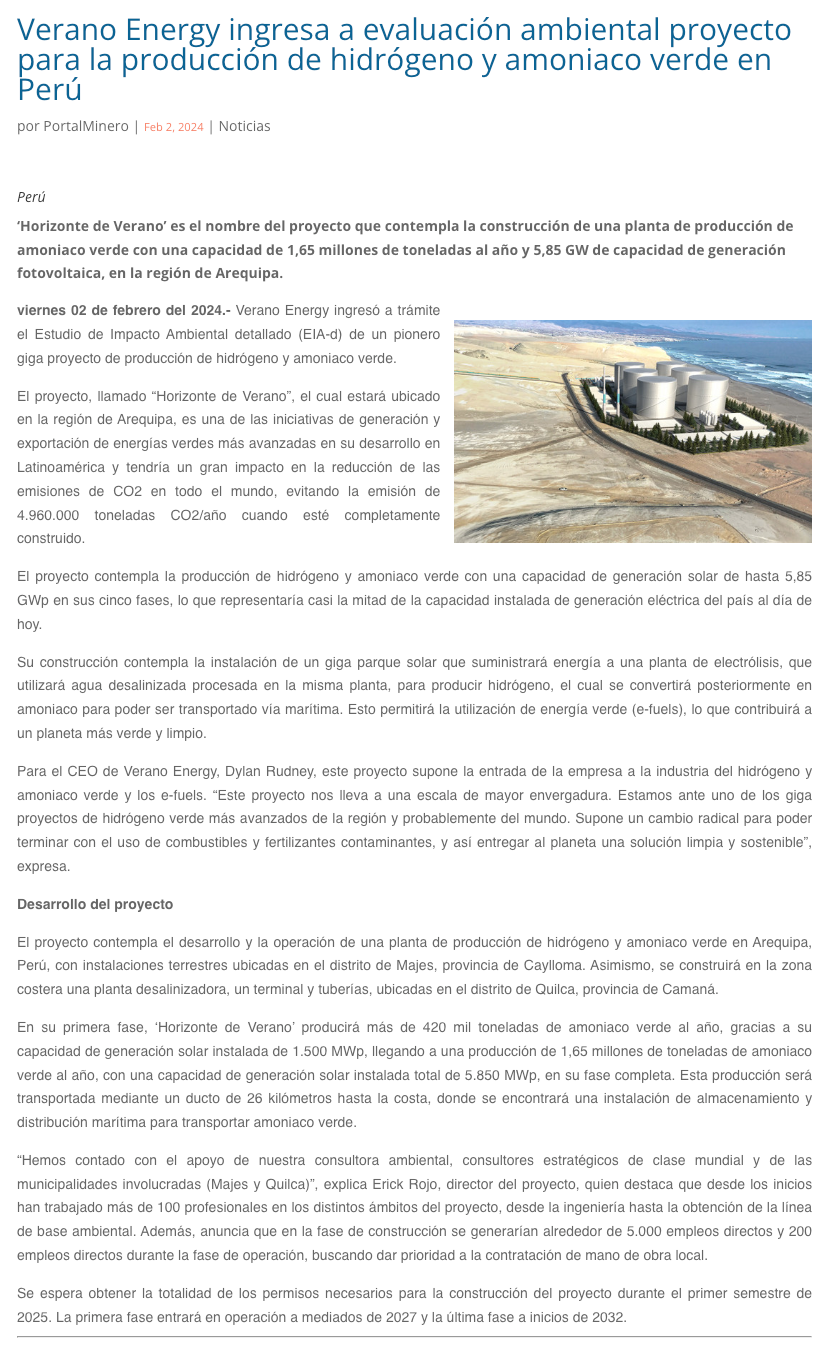 Verano Energy ingresa a evaluación ambiental proyecto para la producción de hidrógeno y amoniaco verde en Perú

por PortalMinero | Feb 2, 2024 | Noticias

Perú

'Horizonte de Verano' es el nombre del proyecto que contempla la construcción de una planta de producción de amoniaco verde con una capacidad de 1,65 millones de toneladas al año y 5,85 GW de capacidad de generación fotovoltaica, en la región de Arequipa.

viernes 02 de febrero del 2024.- Verano Energy ingresó a trámite el Estudio de Impacto Ambiental detallado (EIA-d) de un pionero giga proyecto de producción de hidrógeno y amoniaco verde.

El proyecto, llamado "Horizonte de Verano", el cual estará ubicado en la región de Arequipa, es una de las iniciativas de generación y exportación de energías verdes más avanzadas en su desarrollo en Latinoamérica y tendría un gran impacto en la reducción de las emisiones de CO2 en todo el mundo, evitando la emisión de 4.960.000 toneladas CO2/año cuando esté completamente construido.

El proyecto contempla la producción de hidrógeno y amoniaco verde con una capacidad de generación solar de hasta 5,85 GWp en sus cinco fases, lo que representaría casi la mitad de la capacidad instalada de generación eléctrica del país al día de hoy.

Su construcción contempla la instalación de un giga parque solar que suministrará energía a una planta de electrólisis, que utilizará agua desalinizada procesada en la misma planta, para producir hidrógeno, el cual se convertirá posteriormente en amoniaco para poder ser transportado vía marítima. Esto permitirá la utilización de energía verde (e-fuels), lo que contribuirá a un planeta más verde y limpio.

Para el CEO de Verano Energy, Dylan Rudney, este proyecto supone la entrada de la empresa a la industria del hidrógeno y amoniaco verde y los e-fuels. "Este proyecto nos lleva a una escala de mayor envergadura. Estamos ante uno de los giga proyectos de hidrógeno verde más avanzados de la región y probablemente del mundo. Supone un cambio radical para poder terminar con el uso de combustibles y fertilizantes contaminantes, y así entregar al planeta una solución limpia y sostenible", expresa.

Desarrollo del proyecto

El proyecto contempla el desarrollo y la operación de una planta de producción de hidrógeno y amoniaco verde en Arequipa, Perú, con instalaciones terrestres ubicadas en el distrito de Majes, provincia de Caylloma. Asimismo, se construirá en la zona costera una planta desalinizadora, un terminal y tuberías, ubicadas en el distrito de Quilca, provincia de Camaná.

En su primera fase, 'Horizonte de Verano' producirá más de 420 mil toneladas de amoniaco verde al año, gracias a su capacidad de generación solar instalada de 1.500 MWp, llegando a una producción de 1,65 millones de toneladas de amoniaco verde al año, con una capacidad de generación solar instalada total de 5.850 MWp, en su fase completa. Esta producción será transportada mediante un ducto de 26 kilómetros hasta la costa, donde se encontrará una instalación de almacenamiento y distribución marítima para transportar amoniaco verde.

"Hemos contado con el apoyo de nuestra consultora ambiental, consultores estratégicos de clase mundial y de las municipalidades involucradas (Majes y Quilca)", explica Erick Rojo, director del proyecto, quien destaca que desde los inicios han trabajado más de 100 profesionales en los distintos ámbitos del proyecto, desde la ingeniería hasta la obtención de la línea de base ambiental. Además, anuncia que en la fase de construcción se generarían alrededor de 5.000 empleos directos y 200 empleos directos durante la fase de operación, buscando dar prioridad a la contratación de mano de obra local.

Se espera obtener la totalidad de los permisos necesarios para la construcción del proyecto durante el primer semestre de 2025. La primera fase entrará en operación a mediados de 2027 y la última fase a inicios de 2032.